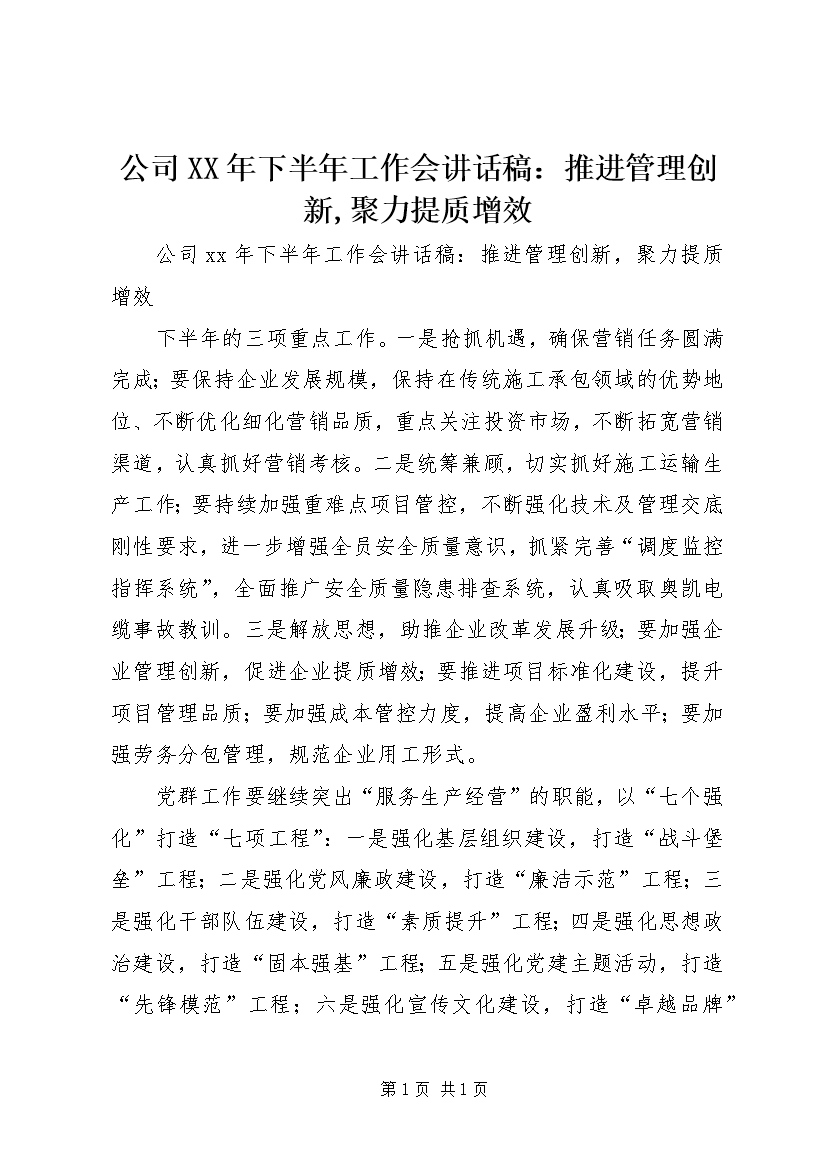 公司XX年下半年工作会讲话稿：推进管理创新,聚力提质增效

公司xx年下半年工作会讲话稿：推进管理创新，聚力提质增效

下半年的三项重点工作。一是抢抓机遇，确保营销任务圆满完成；要保持企业发展规模，保持在传统施工承包领域的优势地位、不断优化细化营销品质，重点关注投资市场，不断拓宽营销渠道，认真抓好营销考核。二是统筹兼顾，切实抓好施工运输生产工作；要持续加强重难点项目管控，不断强化技术及管理交底刚性要求，进一步增强全员安全质量意识，抓紧完善“调度监控指挥系统”，全面推广安全质量隐患排查系统，认真吸取奥凯电缆事故教训。三是解放思想，助推企业改革发展升级；要加强企业管理创新，促进企业提质增效；要推进项目标准化建设，提升项目管理品质；要加强成本管控力度，提高企业盈利水平；要加强劳务分包管理，规范企业用工形式。

党群工作要继续突出“服务生产经营”的职能，以“七个强化”打造“七项工程”：一是强化基层组织建设，打造“战斗堡垒”工程；二是强化党风廉政建设，打造“廉洁示范”工程；三是强化干部队伍建设，打造“素质提升”工程；四是强化思想政治建设，打造“固本强基”工程；五是强化党建主题活动，打造“先锋模范”工程；六是强化宣传文化建设，打造“卓越品牌”

第1页 共1页